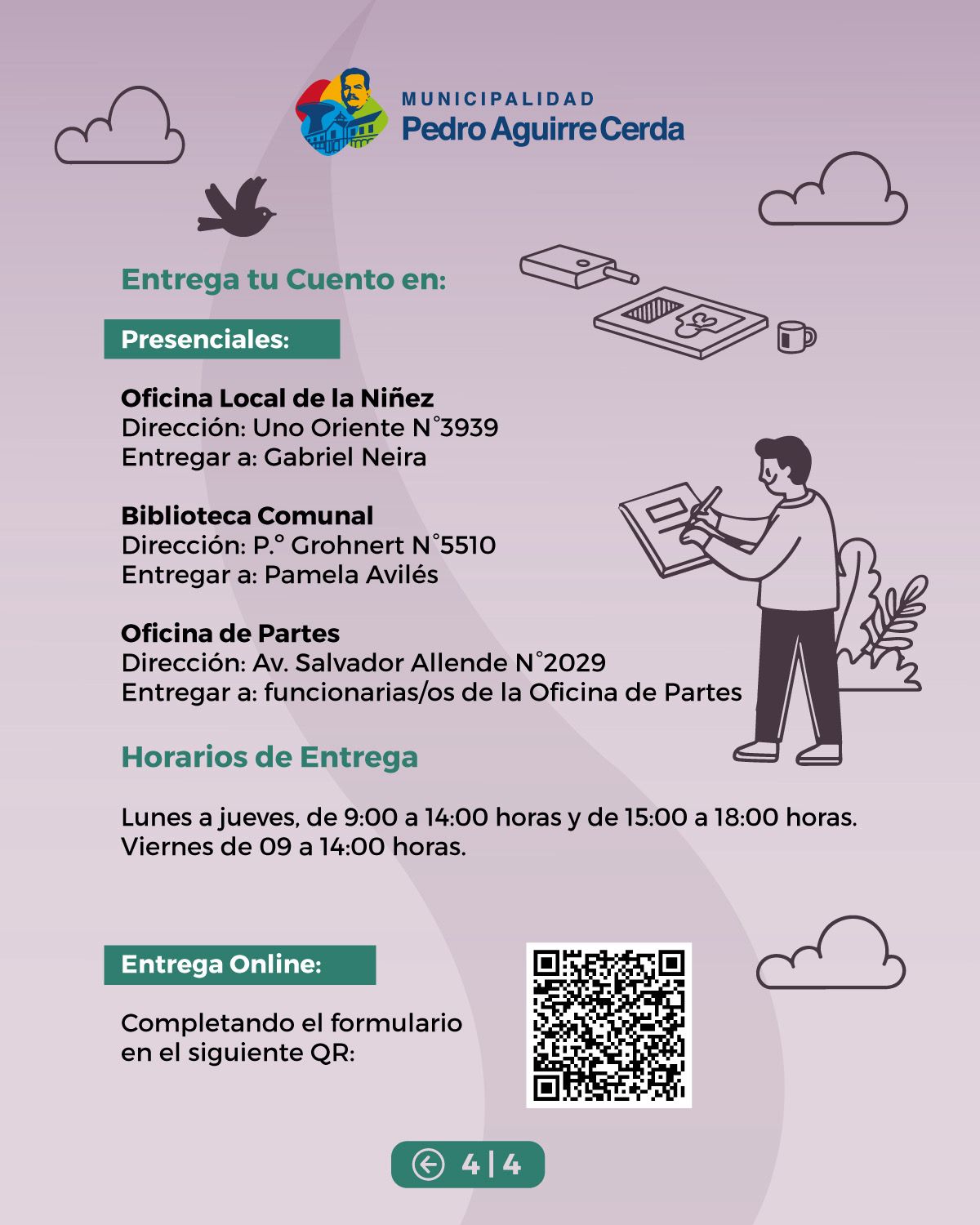 MUNICIPALIDAD
Pedro Aguirre Cerda

Entrega tu Cuento en:

Presenciales:

Oficina Local de la Niñez
Dirección: Uno Oriente N°3939
Entregar a: Gabriel Neira

Biblioteca Comunal
Dirección: P.° Grohnert N°5510
Entregar a: Pamela Avilés

Oficina de Partes
Dirección: Av. Salvador Allende N°2029
Entregar a: funcionarias/os de la Oficina de Partes

Horarios de Entrega

Lunes a jueves, de 9:00 a 14:00 horas y de 15:00 a 18:00 horas.
Viernes de 09 a 14:00 horas.

Entrega Online:

Completando el formulario en el siguiente QR:

4 | 4